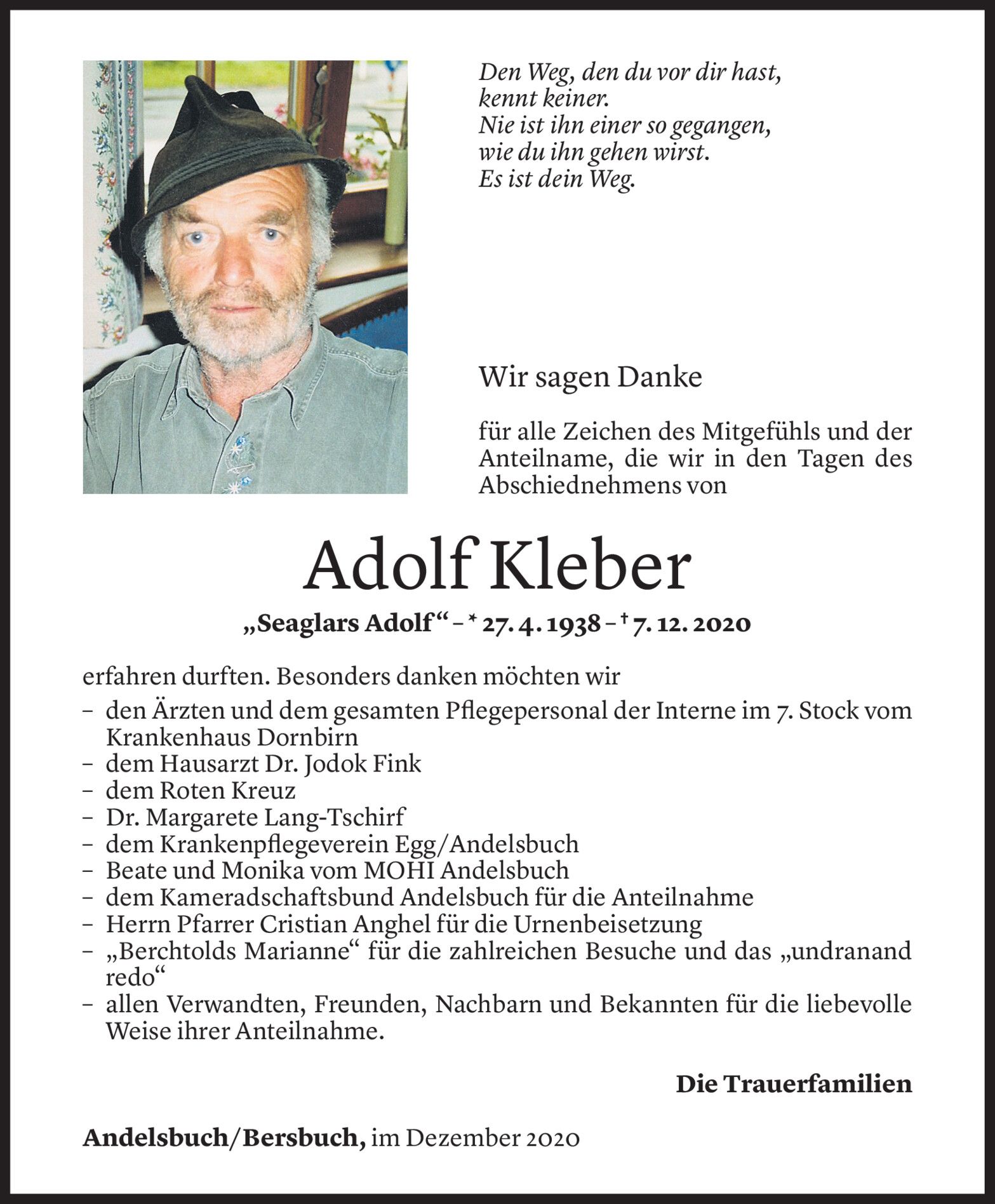 Den Weg, den du vor dir hast,
kennt keiner.
Nie ist ihn einer so gegangen,
wie du ihn gehen wirst.
Es ist dein Weg.

Wir sagen Danke

für alle Zeichen des Mitgefühls und der Anteilname, die wir in den Tagen des Abschiednehmens von

Adolf Kleber

„Seaglars Adolf“ – * 27. 4. 1938 – † 7. 12. 2020

erfahren durften. Besonders danken möchten wir
– den Ärzten und dem gesamten Pflegepersonal der Interne im 7. Stock vom Krankenhaus Dornbirn
– dem Hausarzt Dr. Jodok Fink
– dem Roten Kreuz
– Dr. Margarete Lang-Tschirf
– dem Krankenpflegeverein Egg/Andelsbuch
– Beate und Monika vom MOHI Andelsbuch
– dem Kameradschaftsbund Andelsbuch für die Anteilnahme
– Herrn Pfarrer Cristian Anghel für die Urnenbeisetzung
– „Berchtolds Marianne“ für die zahlreichen Besuche und das „undranand redo“
– allen Verwandten, Freunden, Nachbarn und Bekannten für die liebevolle Weise ihrer Anteilnahme.

Die Trauerfamilien

Andelsbuch/Bersbuch, im Dezember 2020